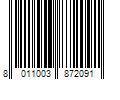 8 011003 872091